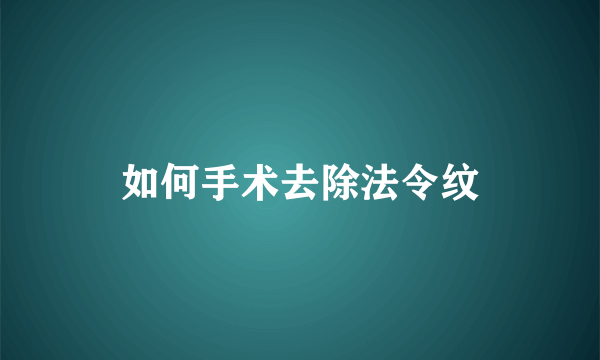 如何手术去除法令纹